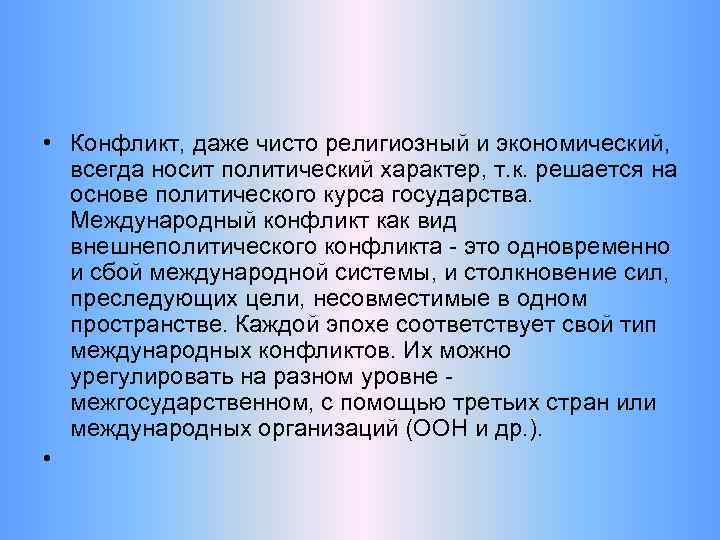 • Конфликт, даже чисто религиозный и экономический, всегда носит политический характер, т.к. решается на основе политического курса государства. Международный конфликт как вид внешнеполитического конфликта - это одновременно и сбой международной системы, и столкновение сил, преследующих цели, несовместимые в одном пространстве. Каждой эпохе соответствует свой тип международных конфликтов. Их можно урегулировать на разном уровне - межгосударственном, с помощью третьих стран или международных организаций (ООН и др.).

•